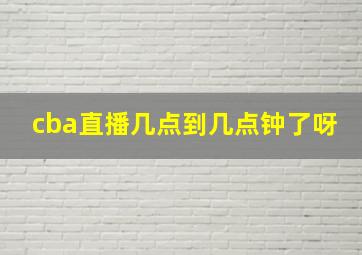 cba直播几点到几点钟了呀